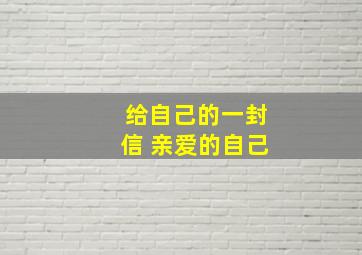 给自己的一封信 亲爱的自己